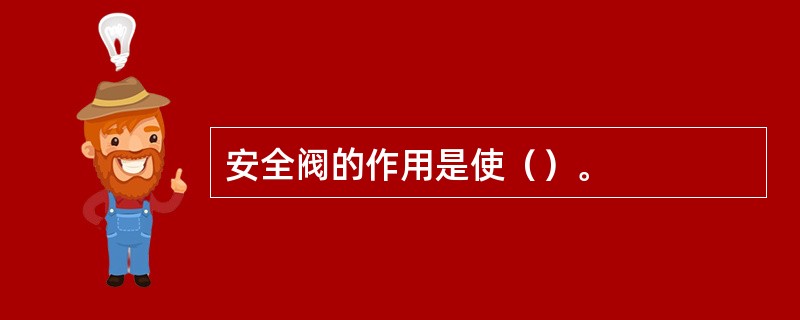 安全阀的作用是使（）。